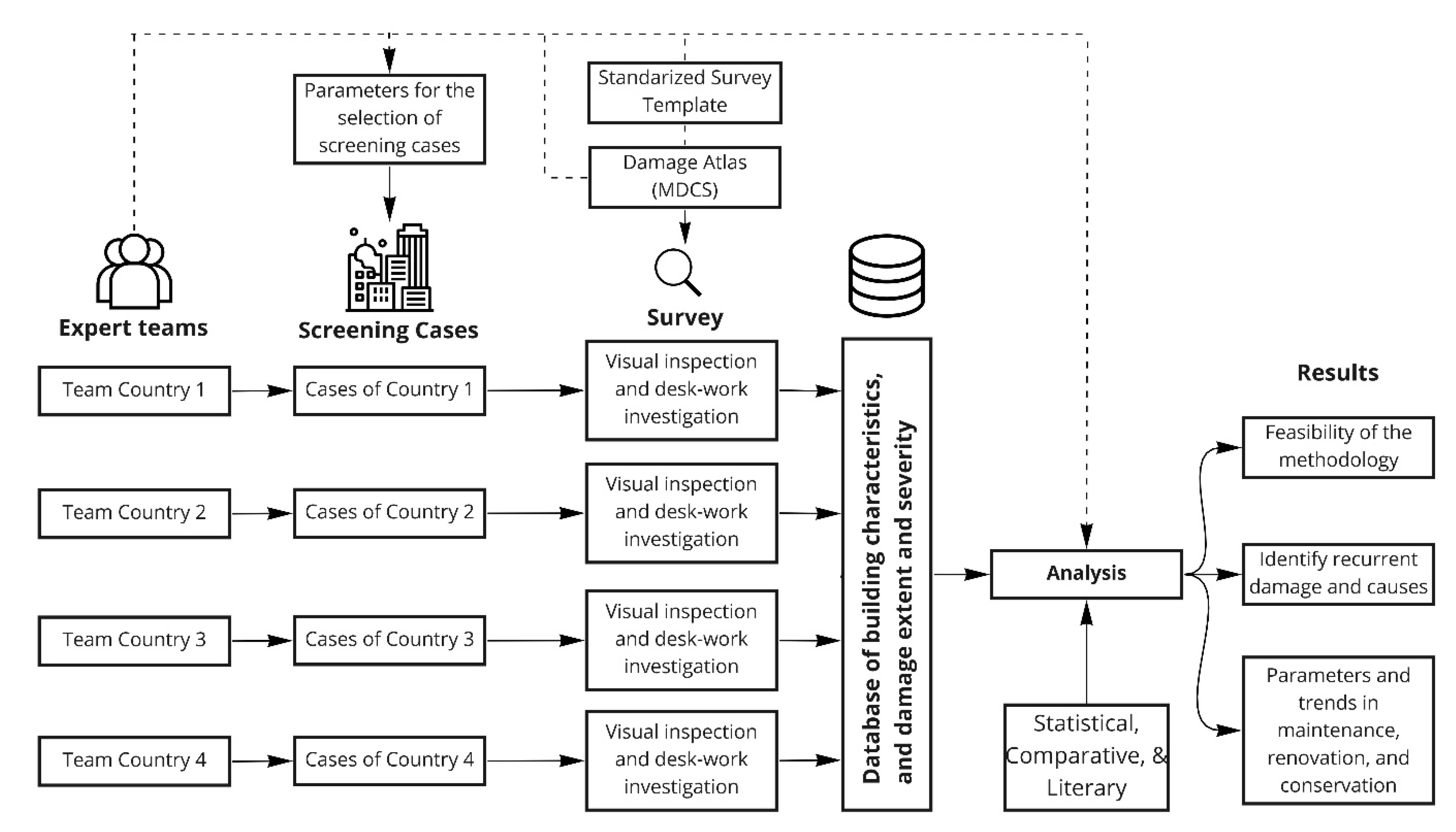 Parameters for the selection of screening cases

Standarized Survey Template

Damage Atlas (MDCS)

Expert teams

Screening Cases

Survey

Team Country 1

Cases of Country 1

Visual inspection and desk-work investigation

Team Country 2

Cases of Country 2

Visual inspection and desk-work investigation

Team Country 3

Cases of Country 3

Visual inspection and desk-work investigation

Team Country 4

Cases of Country 4

Visual inspection and desk-work investigation

Database of building characteristics, and damage extent and severity

Analysis

Statistical, Comparative, & Literary

Results

Feasibility of the methodology

Identify recurrent damage and causes

Parameters and trends in maintenance, renovation, and conservation